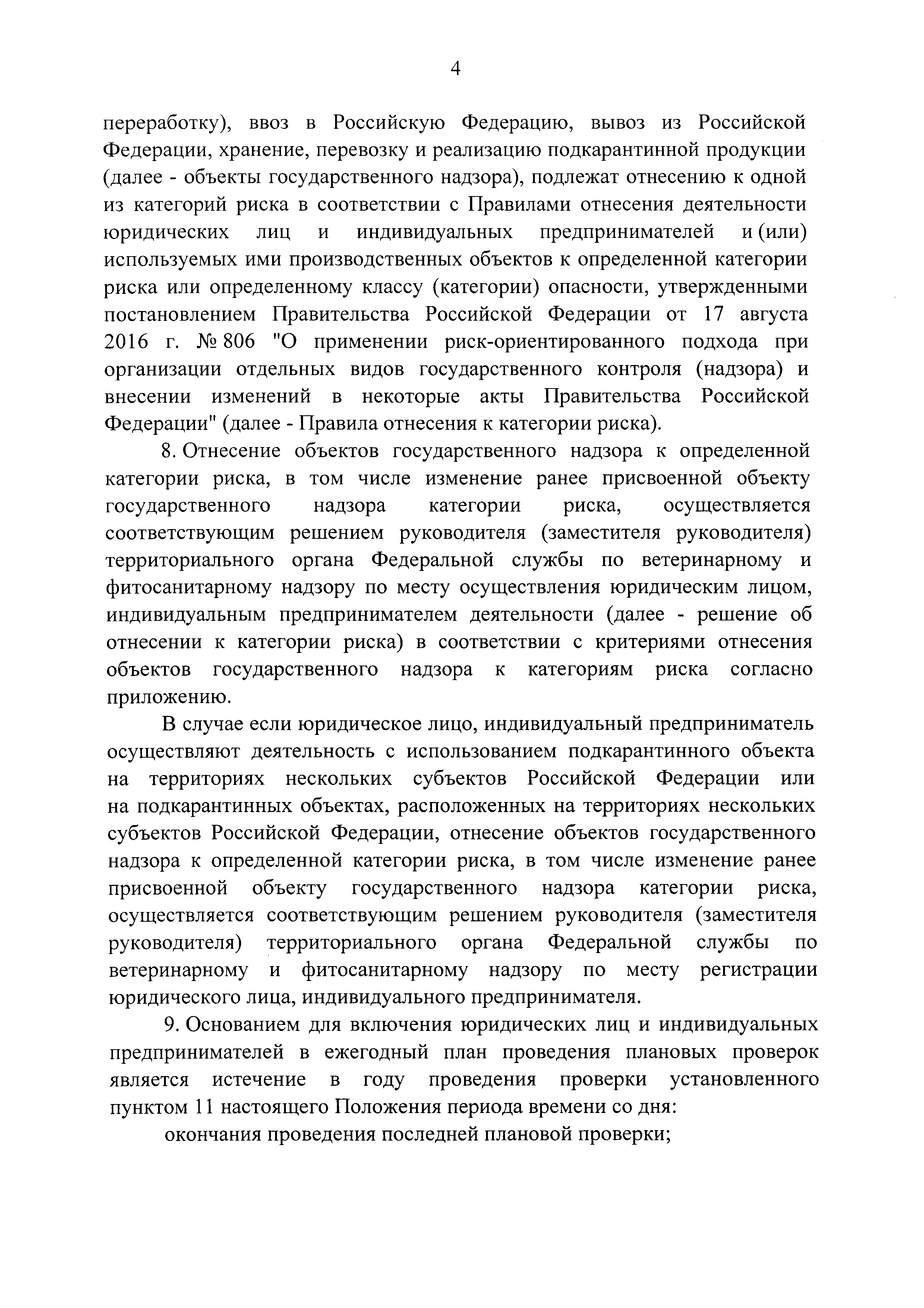 4

переработку), ввоз в Российскую Федерацию, вывоз из Российской Федерации, хранение, перевозку и реализацию подкарантинной продукции (далее - объекты государственного надзора), подлежат отнесению к одной из категорий риска в соответствии с Правилами отнесения деятельности юридических лиц и индивидуальных предпринимателей и (или) используемых ими производственных объектов к определенной категории риска или определенному классу (категории) опасности, утвержденными постановлением Правительства Российской Федерации от 17 августа 2016 г. № 806 "О применении риск-ориентированного подхода при организации отдельных видов государственного контроля (надзора) и внесении изменений в некоторые акты Правительства Российской Федерации" (далее - Правила отнесения к категории риска).

8. Отнесение объектов государственного надзора к определенной категории риска, в том числе изменение ранее присвоенной объекту государственного надзора категории риска, осуществляется соответствующим решением руководителя (заместителя руководителя) территориального органа Федеральной службы по ветеринарному и фитосанитарному надзору по месту осуществления юридическим лицом, индивидуальным предпринимателем деятельности (далее - решение об отнесении к категории риска) в соответствии с критериями отнесения объектов государственного надзора к категориям риска согласно приложению.

В случае если юридическое лицо, индивидуальный предприниматель осуществляют деятельность с использованием подкарантинного объекта на территориях нескольких субъектов Российской Федерации или на подкарантинных объектах, расположенных на территориях нескольких субъектов Российской Федерации, отнесение объектов государственного надзора к определенной категории риска, в том числе изменение ранее присвоенной объекту государственного надзора категории риска, осуществляется соответствующим решением руководителя (заместителя руководителя) территориального органа Федеральной службы по ветеринарному и фитосанитарному надзору по месту регистрации юридического лица, индивидуального предпринимателя.

9. Основанием для включения юридических лиц и индивидуальных предпринимателей в ежегодный план проведения плановых проверок является истечение в году проведения проверки установленного пунктом 11 настоящего Положения периода времени со дня:

окончания проведения последней плановой проверки;